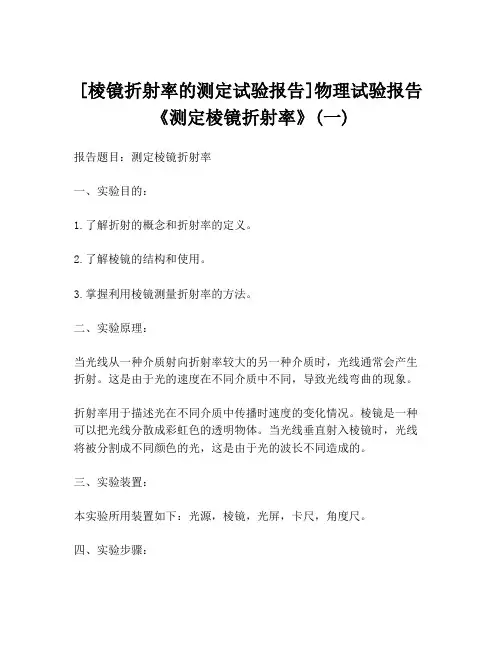 [棱镜折射率的测定试验报告]物理试验报告《测定棱镜折射率》(一)

报告题目：测定棱镜折射率

一、实验目的：

1.了解折射的概念和折射率的定义。

2.了解棱镜的结构和使用。

3.掌握利用棱镜测量折射率的方法。

二、实验原理：

当光线从一种介质射向折射率较大的另一种介质时，光线通常会产生折射。这是由于光的速度在不同介质中不同，导致光线弯曲的现象。

折射率用于描述光在不同介质中传播时速度的变化情况。棱镜是一种可以把光线分散成彩虹色的透明物体。当光线垂直射入棱镜时，光线将被分割成不同颜色的光，这是由于光的波长不同造成的。

三、实验装置：

本实验所用装置如下：光源，棱镜，光屏，卡尺，角度尺。

四、实验步骤：